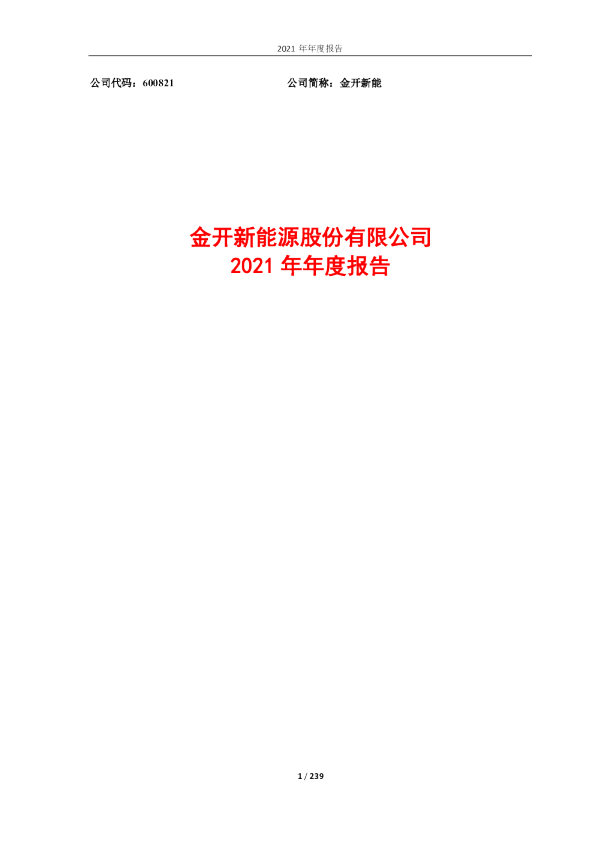 2021 年年度报告

公司代码：600821

公司简称：金开新能

金开新能源股份有限公司
2021 年年度报告

1 / 239